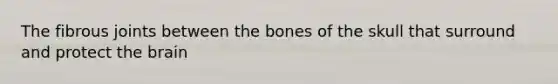 The fibrous joints between the bones of the skull that surround and protect the brain